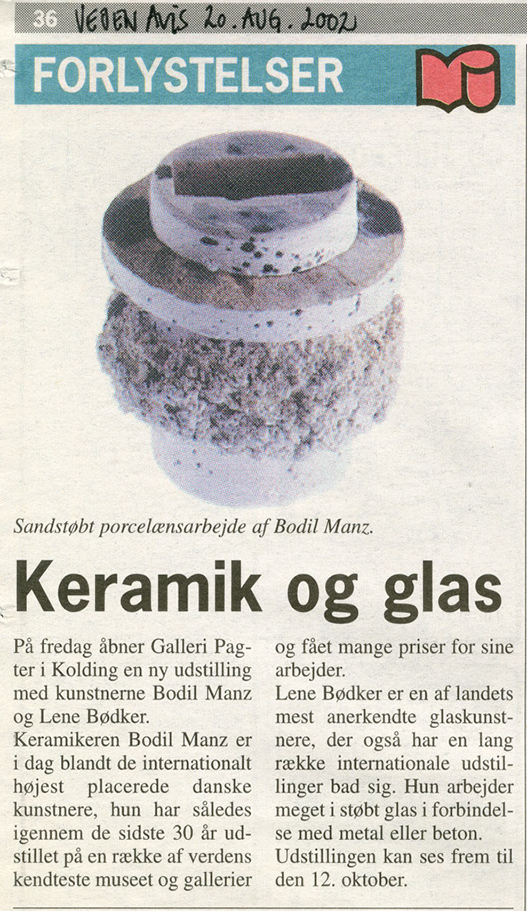 36 VEJEN AVIS 20. AUG. 2002

FORLYSTELSER

Sandstøbt porcelænsarbejde af Bodil Manz.

Keramik og glas

På fredag åbner Galleri Pagter i Kolding en ny udstilling med kunstnerne Bodil Manz og Lene Bødker.
Keramikeren Bodil Manz er i dag blandt de internationalt højest placerede danske kunstnere, hun har således igennem de sidste 30 år udstillet på en række af verdens kendteste museet og gallerier og fået mange priser for sine arbejder.
Lene Bødker er en af landets mest anerkendte glaskunstnere, der også har en lang række internationale udstillinger bad sig. Hun arbejder meget i støbt glas i forbindelse med metal eller beton.
Udstillingen kan ses frem til den 12. oktober.